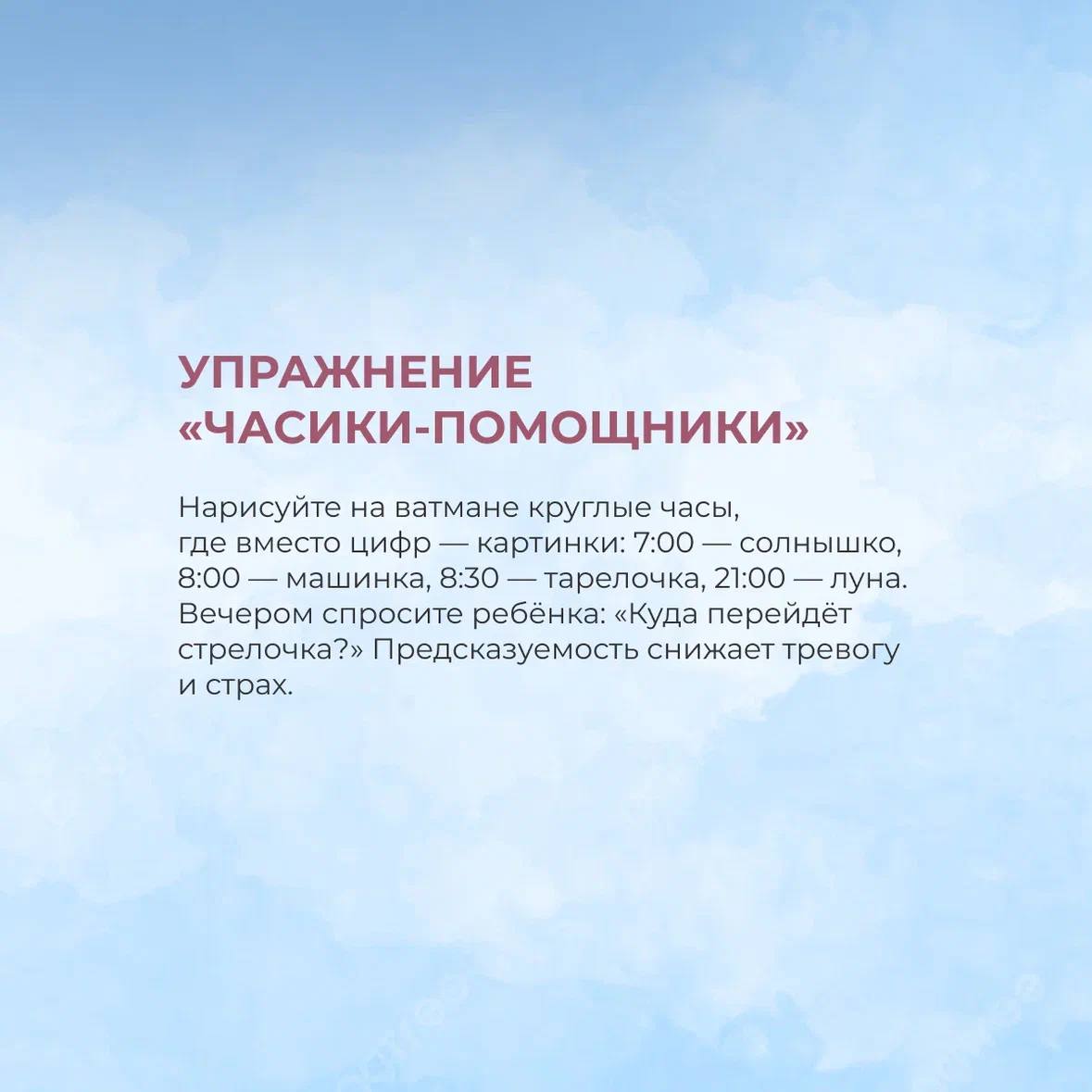 УПРАЖНЕНИЕ
«ЧАСИКИ-ПОМОЩНИКИ»

Нарисуйте на ватмане круглые часы, где вместо цифр — картинки: 7:00 — солнышко, 8:00 — машинка, 8:30 — тарелочка, 21:00 — луна. Вечером спросите ребёнка: «Куда перейдёт стрелочка?» Предсказуемость снижает тревогу и страх.